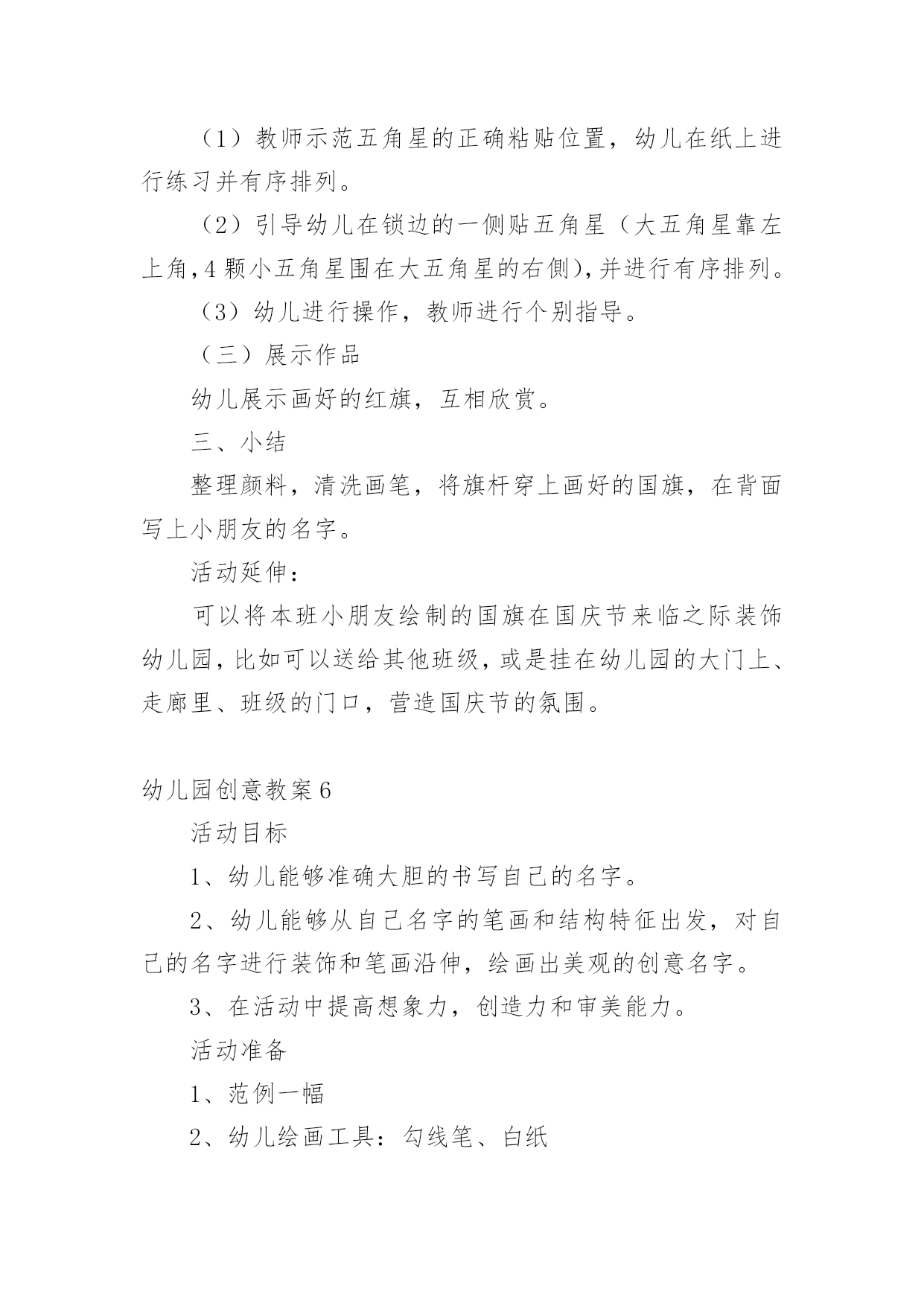 （1）教师示范五角星的正确粘贴位置，幼儿在纸上进行练习并有序排列。

（2）引导幼儿在锁边的一侧贴五角星（大五角星靠左上角，4颗小五角星围在大五角星的右侧），并进行有序排列。

（3）幼儿进行操作，教师进行个别指导。

（三）展示作品

幼儿展示画好的红旗，互相欣赏。

三、小结

整理颜料，清洗画笔，将旗杆穿上画好的国旗，在背面写上小朋友的名字。

活动延伸：

可以将本班小朋友绘制的国旗在国庆节来临之际装饰幼儿园，比如可以送给其他班级，或是挂在幼儿园的大门上、走廊里、班级的门口，营造国庆节的氛围。

幼儿园创意教案6

活动目标

1、幼儿能够准确大胆的书写自己的名字。

2、幼儿能够从自己名字的笔画和结构特征出发，对自己的名字进行装饰和笔画沿伸，绘画出美观的创意名字。

3、在活动中提高想象力，创造力和审美能力。

活动准备

1、范例一幅

2、幼儿绘画工具：勾线笔、白纸